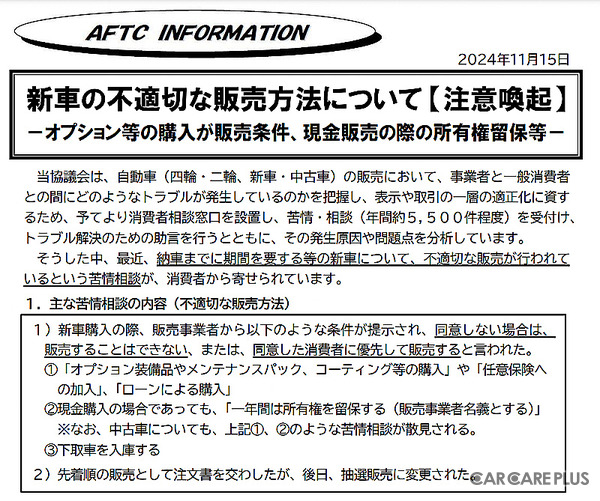 AFTC INFORMATION

2024年11月15日

新車の不適切な販売方法について【注意喚起】
－オプション等の購入が販売条件、現金販売の際の所有権留保等－

当協議会は、自動車（四輪・二輪、新車・中古車）の販売において、事業者と一般消費者との間にどのようなトラブルが発生しているのかを把握し、表示や取引の一層の適正化に資するため、予てより消費者相談窓口を設置し、苦情・相談（年間約５，５００件程度）を受付け、トラブル解決のための助言を行うとともに、その発生原因や問題点を分析しています。

そうした中、最近、納車までに期間を要する等の新車について、不適切な販売が行われているという苦情相談が、消費者から寄せられています。

１．主な苦情相談の内容（不適切な販売方法）

１）新車購入の際、販売事業者から以下のような条件が提示され、同意しない場合は、販売することはできない、または、同意した消費者に優先して販売すると言われた。
①「オプション装備品やメンテナンスパック、コーティング等の購入」や「任意保険への加入」、「ローンによる購入」
②現金購入の場合であっても、「一年間は所有権を留保する（販売事業者名義とする）」
※なお、中古車についても、上記①、②のような苦情相談が散見される。
③下取車を入庫する

２）先着順の販売として注文書を交わしたが、後日、抽選販売に変更された。

CAR CARE PLUS